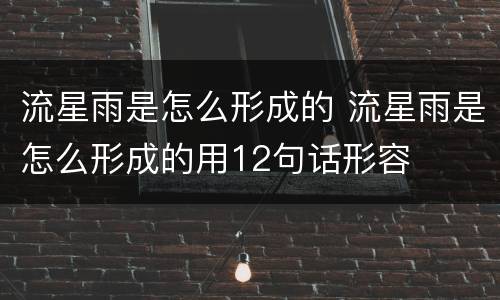 流星雨是怎么形成的 流星雨是怎么形成的用12句话形容